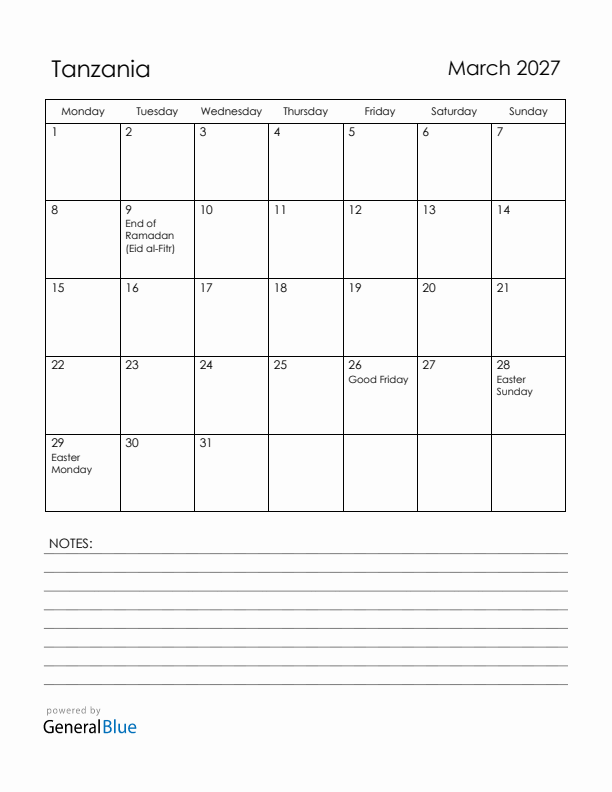 Tanzania

March 2027

| Monday | Tuesday | Wednesday | Thursday | Friday | Saturday | Sunday |
|---|---|---|---|---|---|---|
| 1 | 2 | 3 | 4 | 5 | 6 | 7 |
| 8 | 9 End of Ramadan (Eid al-Fitr) | 10 | 11 | 12 | 13 | 14 |
| 15 | 16 | 17 | 18 | 19 | 20 | 21 |
| 22 | 23 | 24 | 25 | 26 Good Friday | 27 | 28 Easter Sunday |
| 29 Easter Monday | 30 | 31 | | | | |

NOTES:

powered by
GeneralBlue